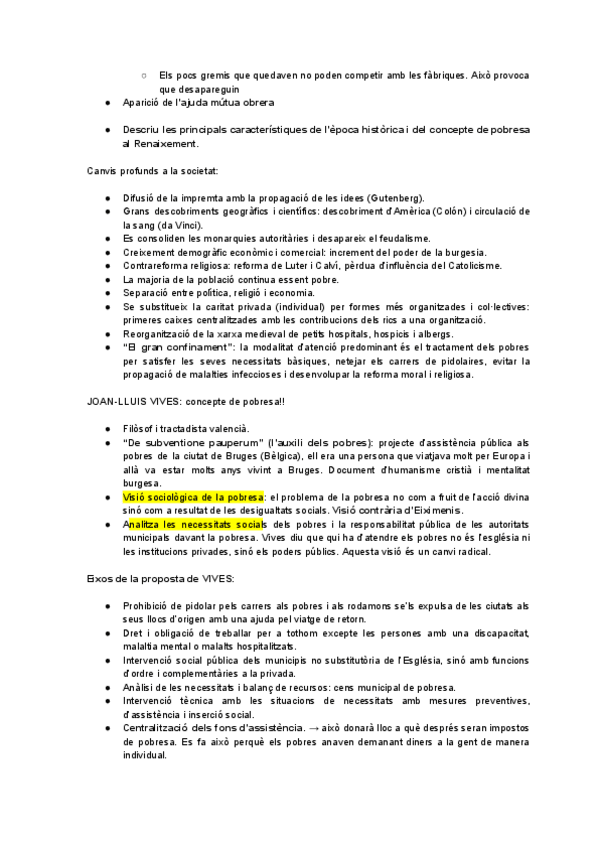 ○ Els pocs gremis que quedaven no poden competir amb les fàbriques. Això provoca que desapareguin
● Aparició de l'ajuda mútua obrera

● Descriu les principals característiques de l'època històrica i del concepte de pobresa al Renaixement.

Canvis profunds a la societat:

● Difusió de la impremta amb la propagació de les idees (Gutenberg).
● Grans descobriments geogràfics i científics: descobriment d'Amèrica (Colón) i circulació de la sang (da Vinci).
● Es consoliden les monarquies autoritàries i desapareix el feudalisme.
● Creixement demogràfic econòmic i comercial: increment del poder de la burgesia.
● Contrareforma religiosa: reforma de Luter i Calví, pèrdua d'influència del Catolicisme.
● La majoria de la població continua essent pobre.
● Separació entre política, religió i economia.
● Se substitueix la caritat privada (individual) per formes més organitzades i col·lectives: primeres caixes centralitzades amb les contribucions dels rics a una organització.
● Reorganització de la xarxa medieval de petits hospitals, hospicis i albergs.
● "El gran confinament": la modalitat d'atenció predominant és el tractament dels pobres per satisfer les seves necessitats bàsiques, netejar els carrers de pidolaires, evitar la propagació de malalties infeccioses i desenvolupar la reforma moral i religiosa.

JOAN-LLUIS VIVES: concepte de pobresa!!

● Filòsof i tractadista valencià.
● "De subventione pauperum" (l'auxili dels pobres): projecte d'assistència pública als pobres de la ciutat de Bruges (Bèlgica), ell era una persona que viatjava molt per Europa i allà va estar molts anys vivint a Bruges. Document d'humanisme cristià i mentalitat burgesa.
● Visió sociològica de la pobresa: el problema de la pobresa no com a fruit de l'acció divina sinó com a resultat de les desigualtats socials. Visió contrària d'Eiximenis.
● Analitza les necessitats socials dels pobres i la responsabilitat pública de les autoritats municipals davant la pobresa. Vives diu que qui ha d'atendre els pobres no és l'església ni les institucions privades, sinó els poders públics. Aquesta visió és un canvi radical.

Eixos de la proposta de VIVES:

● Prohibició de pidolar pels carrers als pobres i als rodamons se'ls expulsa de les ciutats als seus llocs d'origen amb una ajuda pel viatge de retorn.
● Dret i obligació de treballar per a tothom excepte les persones amb una discapacitat, malaltia mental o malalts hospitalitzats.
● Intervenció social pública dels municipis no substitutòria de l'Església, sinó amb funcions d'ordre i complementàries a la privada.
● Anàlisi de les necessitats i balanç de recursos: cens municipal de pobresa.
● Intervenció tècnica amb les situacions de necessitats amb mesures preventives, d'assistència i inserció social.
● Centralització dels fons d'assistència. → això donarà lloc a què després seran impostos de pobresa. Es fa això perquè els pobres anaven demanant diners a la gent de manera individual.